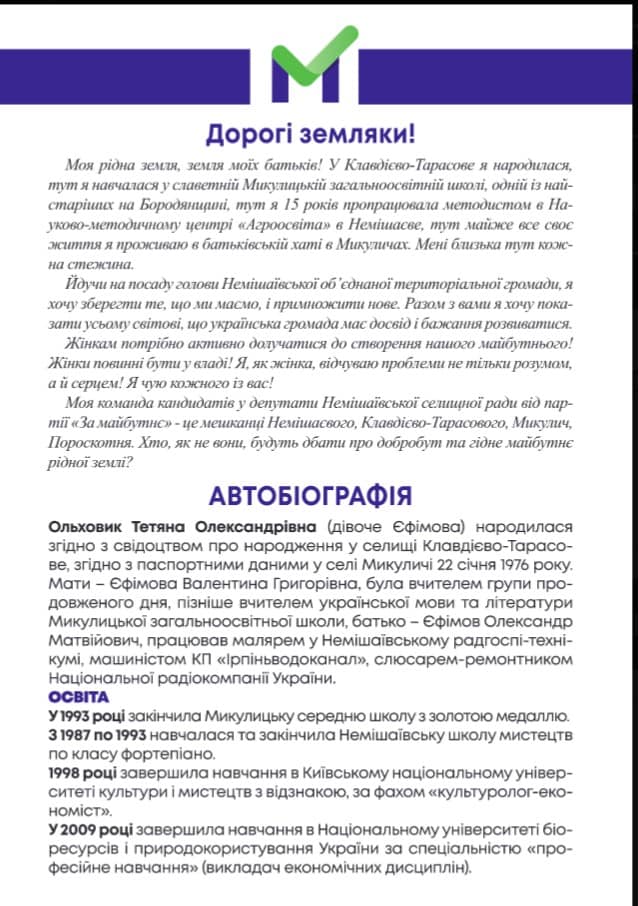 Дорогі земляки!

Моя рідна земля, земля моїх батьків! У Клавдієво-Тарасове я народилася, тут я навчалася у славетній Микулицькій загальноосвітній школі, одній із найстаріших на Бородянщині, тут я 15 років пропрацювала методистом в Науково-методичному центрі «Агроосвіта» в Немішаєве, тут майже все своє життя я проживаю в батьківській хаті в Микуличах. Мені близька тут кожна стежина.

Йдучи на посаду голови Немішаївської об'єднаної територіальної громади, я хочу зберегти те, що ми маємо, і примножити нове. Разом з вами я хочу показати усьому світові, що українська громада має досвід і бажання розвиватися.

Жінкам потрібно активно долучатися до створення нашого майбутнього! Жінки повинні бути у владі! Я, як жінка, відчуваю проблеми не тільки розумом, а й серцем! Я чую кожного із вас!

Моя команда кандидатів у депутати Немішаївської селищної ради від партії «За майбутнє» - це мешканці Немішаєвого, Клавдієво-Тарасового, Микулич, Пороскотня. Хто, як не вони, будуть дбати про добробут та гідне майбутнє рідної землі?

АВТОБІОГРАФІЯ

Ольховик Тетяна Олександрівна (дівоче Єфімова) народилася згідно з свідоцтвом про народження у селищі Клавдієво-Тарасове, згідно з паспортними даними у селі Микуличі 22 січня 1976 року. Мати – Єфімова Валентина Григорівна, була вчителем групи продовженого дня, пізніше вчителем української мови та літератури Микулицької загальноосвітньої школи, батько – Єфімов Олександр Матвійович, працював малярем у Немішаївському радгоспі-технікумі, машиністом КП «Ірпіньводоканал», слюсарем-ремонтником Національної радіокомпанії України.

ОСВІТА

У 1993 році закінчила Микулицьку середню школу з золотою медаллю.
З 1987 по 1993 навчалася та закінчила Немішаївську школу мистецтв по класу фортепіано.
1998 році завершила навчання в Київському національному університеті культури і мистецтв з відзнакою, за фахом «культуролог-економіст».
У 2009 році завершила навчання в Національному університеті біоресурсів і природокористування України за спеціальністю «професійне навчання» (викладач економічних дисциплін).